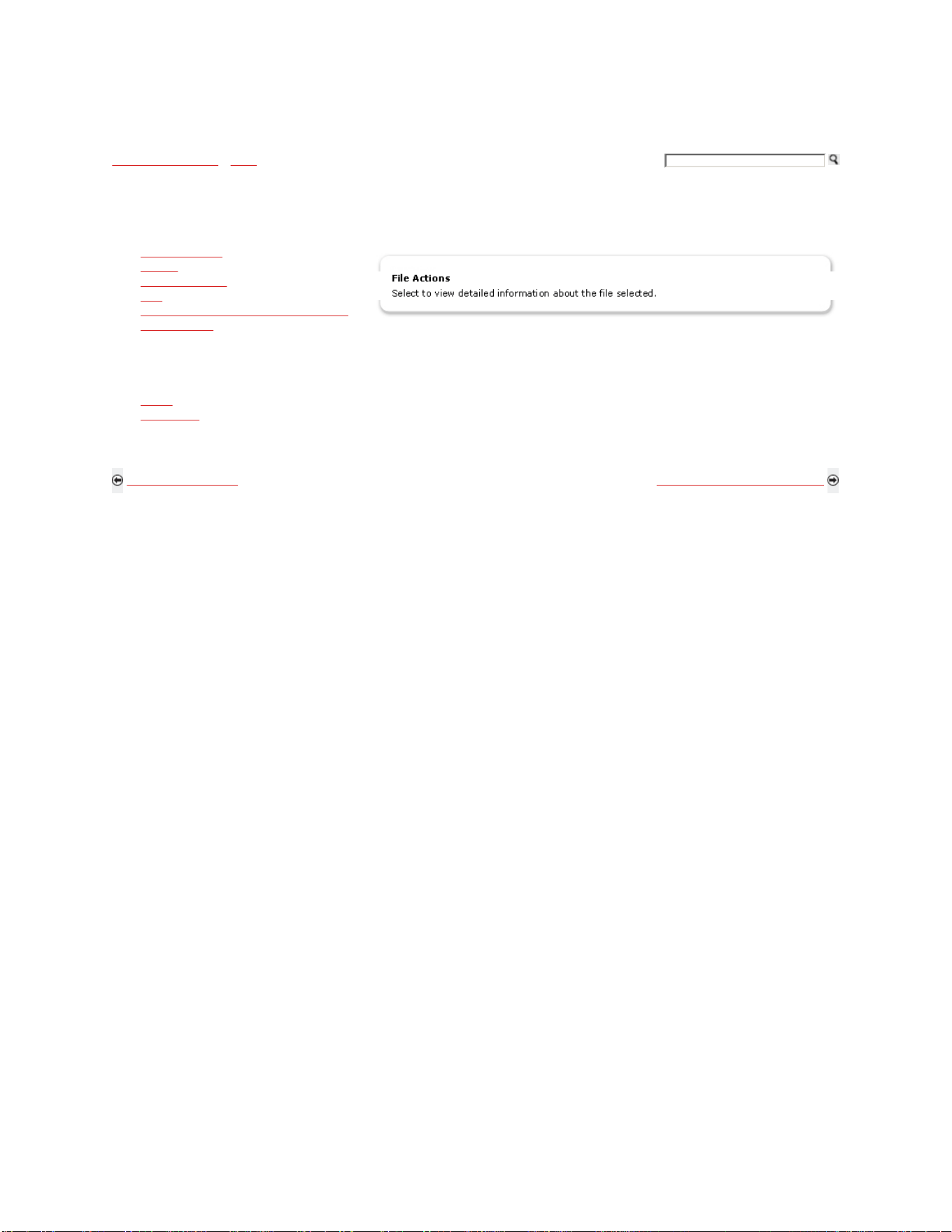 File Actions
Select to view detailed information about the file selected.